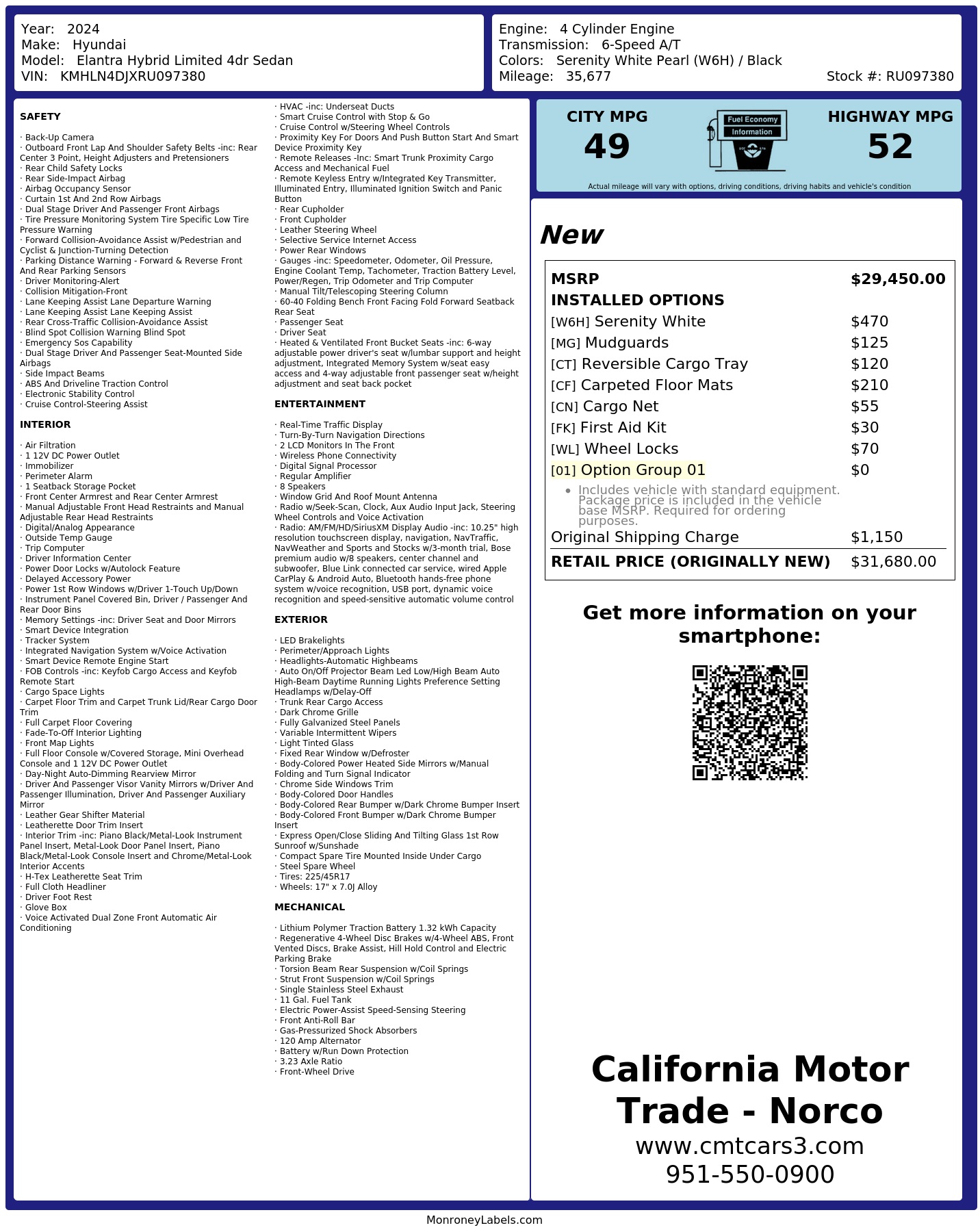 Year: 2024
Make: Hyundai
Model: Elantra Hybrid Limited 4dr Sedan
VIN: KMHLN4DJXRU097380

Engine: 4 Cylinder Engine
Transmission: 6-Speed A/T
Colors: Serenity White Pearl (W6H) / Black
Mileage: 35,677
Stock #: RU097380

SAFETY

· Back-Up Camera
· Outboard Front Lap And Shoulder Safety Belts -inc: Rear Center 3 Point, Height Adjusters and Pretensioners
· Rear Child Safety Locks
· Rear Side-Impact Airbag
· Airbag Occupancy Sensor
· Curtain 1st And 2nd Row Airbags
· Dual Stage Driver And Passenger Front Airbags
· Tire Pressure Monitoring System Tire Specific Low Tire Pressure Warning
· Forward Collision-Avoidance Assist w/Pedestrian and Cyclist & Junction-Turning Detection
· Parking Distance Warning - Forward & Reverse Front And Rear Parking Sensors
· Driver Monitoring-Alert
· Collision Mitigation-Front
· Lane Keeping Assist Lane Departure Warning
· Lane Keeping Assist Lane Keeping Assist
· Rear Cross-Traffic Collision-Avoidance Assist
· Blind Spot Collision Warning Blind Spot
· Emergency Sos Capability
· Dual Stage Driver And Passenger Seat-Mounted Side Airbags
· Side Impact Beams
· ABS And Driveline Traction Control
· Electronic Stability Control
· Cruise Control-Steering Assist

INTERIOR

· Air Filtration
· 1 12V DC Power Outlet
· Immobilizer
· Perimeter Alarm
· 1 Seatback Storage Pocket
· Front Center Armrest and Rear Center Armrest
· Manual Adjustable Front Head Restraints and Manual Adjustable Rear Head Restraints
· Digital/Analog Appearance
· Outside Temp Gauge
· Trip Computer
· Driver Information Center
· Power Door Locks w/Autolock Feature
· Delayed Accessory Power
· Power 1st Row Windows w/Driver 1-Touch Up/Down
· Instrument Panel Covered Bin, Driver / Passenger And Rear Door Bins
· Memory Settings -inc: Driver Seat and Door Mirrors
· Smart Device Integration
· Tracker System
· Integrated Navigation System w/Voice Activation
· Smart Device Remote Engine Start
· FOB Controls -inc: Keyfob Cargo Access and Keyfob Remote Start
· Cargo Space Lights
· Carpet Floor Trim and Carpet Trunk Lid/Rear Cargo Door Trim
· Full Carpet Floor Covering
· Fade-To-Off Interior Lighting
· Front Map Lights
· Full Floor Console w/Covered Storage, Mini Overhead Console and 1 12V DC Power Outlet
· Day-Night Auto-Dimming Rearview Mirror
· Driver And Passenger Visor Vanity Mirrors w/Driver And Passenger Illumination, Driver And Passenger Auxiliary Mirror
· Leather Gear Shifter Material
· Leatherette Door Trim Insert
· Interior Trim -inc: Piano Black/Metal-Look Instrument Panel Insert, Metal-Look Door Panel Insert, Piano Black/Metal-Look Console Insert and Chrome/Metal-Look Interior Accents
· H-Tex Leatherette Seat Trim
· Full Cloth Headliner
· Driver Foot Rest
· Glove Box
· Voice Activated Dual Zone Front Automatic Air Conditioning
· HVAC -inc: Underseat Ducts
· Smart Cruise Control with Stop & Go
· Cruise Control w/Steering Wheel Controls
· Proximity Key For Doors And Push Button Start And Smart Device Proximity Key
· Remote Releases -Inc: Smart Trunk Proximity Cargo Access and Mechanical Fuel
· Remote Keyless Entry w/Integrated Key Transmitter, Illuminated Entry, Illuminated Ignition Switch and Panic Button
· Rear Cupholder
· Front Cupholder
· Leather Steering Wheel
· Selective Service Internet Access
· Power Rear Windows
· Gauges -inc: Speedometer, Odometer, Oil Pressure, Engine Coolant Temp, Tachometer, Traction Battery Level, Power/Regen, Trip Odometer and Trip Computer
· Manual Tilt/Telescoping Steering Column
· 60-40 Folding Bench Front Facing Fold Forward Seatback Rear Seat
· Passenger Seat
· Driver Seat
· Heated & Ventilated Front Bucket Seats -inc: 6-way adjustable power driver's seat w/lumbar support and height adjustment, Integrated Memory System w/seat easy access and 4-way adjustable front passenger seat w/height adjustment and seat back pocket

ENTERTAINMENT

· Real-Time Traffic Display
· Turn-By-Turn Navigation Directions
· 2 LCD Monitors In The Front
· Wireless Phone Connectivity
· Digital Signal Processor
· Regular Amplifier
· 8 Speakers
· Window Grid And Roof Mount Antenna
· Radio w/Seek-Scan, Clock, Aux Audio Input Jack, Steering Wheel Controls and Voice Activation
· Radio: AM/FM/HD/SiriusXM Display Audio -inc: 10.25" high resolution touchscreen display, navigation, NavTraffic, NavWeather and Sports and Stocks w/3-month trial, Bose premium audio w/8 speakers, center channel and subwoofer, Blue Link connected car service, wired Apple CarPlay & Android Auto, Bluetooth hands-free phone system w/voice recognition, USB port, dynamic voice recognition and speed-sensitive automatic volume control

EXTERIOR

· LED Brakelights
· Perimeter/Approach Lights
· Headlights-Automatic Highbeams
· Auto On/Off Projector Beam Led Low/High Beam Auto High-Beam Daytime Running Lights Preference Setting Headlamps w/Delay-Off
· Trunk Rear Cargo Access
· Dark Chrome Grille
· Fully Galvanized Steel Panels
· Variable Intermittent Wipers
· Light Tinted Glass
· Fixed Rear Window w/Defroster
· Body-Colored Power Heated Side Mirrors w/Manual Folding and Turn Signal Indicator
· Chrome Side Windows Trim
· Body-Colored Door Handles
· Body-Colored Rear Bumper w/Dark Chrome Bumper Insert
· Body-Colored Front Bumper w/Dark Chrome Bumper Insert
· Express Open/Close Sliding And Tilting Glass 1st Row Sunroof w/Sunshade
· Compact Spare Tire Mounted Inside Under Cargo
· Steel Spare Wheel
· Tires: 225/45R17
· Wheels: 17" x 7.0J Alloy

MECHANICAL

· Lithium Polymer Traction Battery 1.32 kWh Capacity
· Regenerative 4-Wheel Disc Brakes w/4-Wheel ABS, Front Vented Discs, Brake Assist, Hill Hold Control and Electric Parking Brake
· Torsion Beam Rear Suspension w/Coil Springs
· Strut Front Suspension w/Coil Springs
· Single Stainless Steel Exhaust
· 11 Gal. Fuel Tank
· Electric Power-Assist Speed-Sensing Steering
· Front Anti-Roll Bar
· Gas-Pressurized Shock Absorbers
· 120 Amp Alternator
· Battery w/Run Down Protection
· 3.23 Axle Ratio
· Front-Wheel Drive

CITY MPG
49
Fuel Economy Information
HIGHWAY MPG
52
Actual mileage will vary with options, driving conditions, driving habits and vehicle's condition

New

| MSRP | $29,450.00 |
|---|---|
| INSTALLED OPTIONS | |
| [W6H] Serenity White | $470 |
| [MG] Mudguards | $125 |
| [CT] Reversible Cargo Tray | $120 |
| [CF] Carpeted Floor Mats | $210 |
| [CN] Cargo Net | $55 |
| [FK] First Aid Kit | $30 |
| [WL] Wheel Locks | $70 |
| [01] Option Group 01 | $0 |
| • Includes vehicle with standard equipment. Package price is included in the vehicle base MSRP. Required for ordering purposes. | |
| Original Shipping Charge | $1,150 |
| RETAIL PRICE (ORIGINALLY NEW) | $31,680.00 |

Get more information on your smartphone:

California Motor Trade - Norco
www.cmtcars3.com
951-550-0900

MonroneyLabels.com